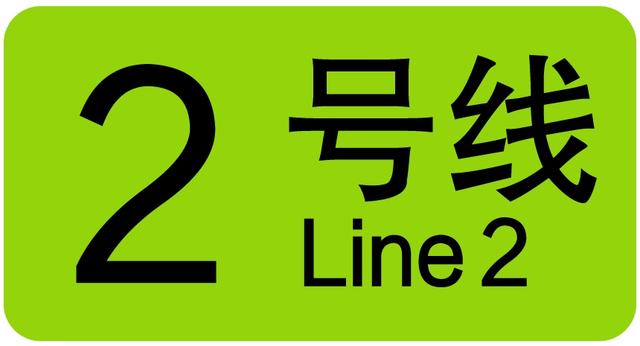 2 号线
Line 2